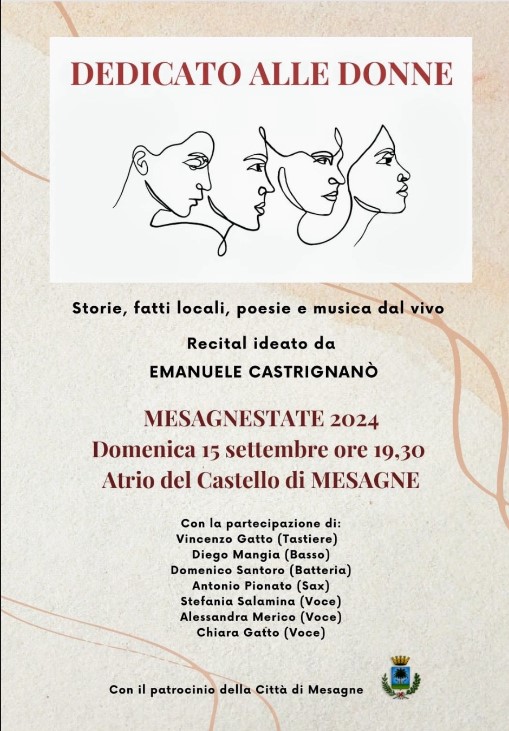 DEDICATO ALLE DONNE

Storie, fatti locali, poesie e musica dal vivo

Recital ideato da

EMANUELE CASTRIGNANÒ

MESAGNESTATE 2024

Domenica 15 settembre ore 19,30

Atrio del Castello di MESAGNE

Con la partecipazione di:
Vincenzo Gatto (Tastiere)
Diego Mangia (Basso)
Domenico Santoro (Batteria)
Antonio Pionato (Sax)
Stefania Salamina (Voce)
Alessandra Merico (Voce)
Chiara Gatto (Voce)

Con il patrocinio della Città di Mesagne